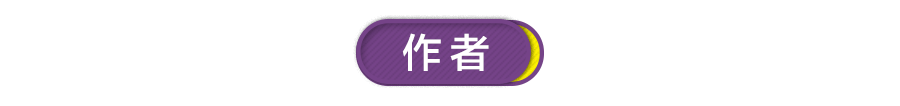 作者